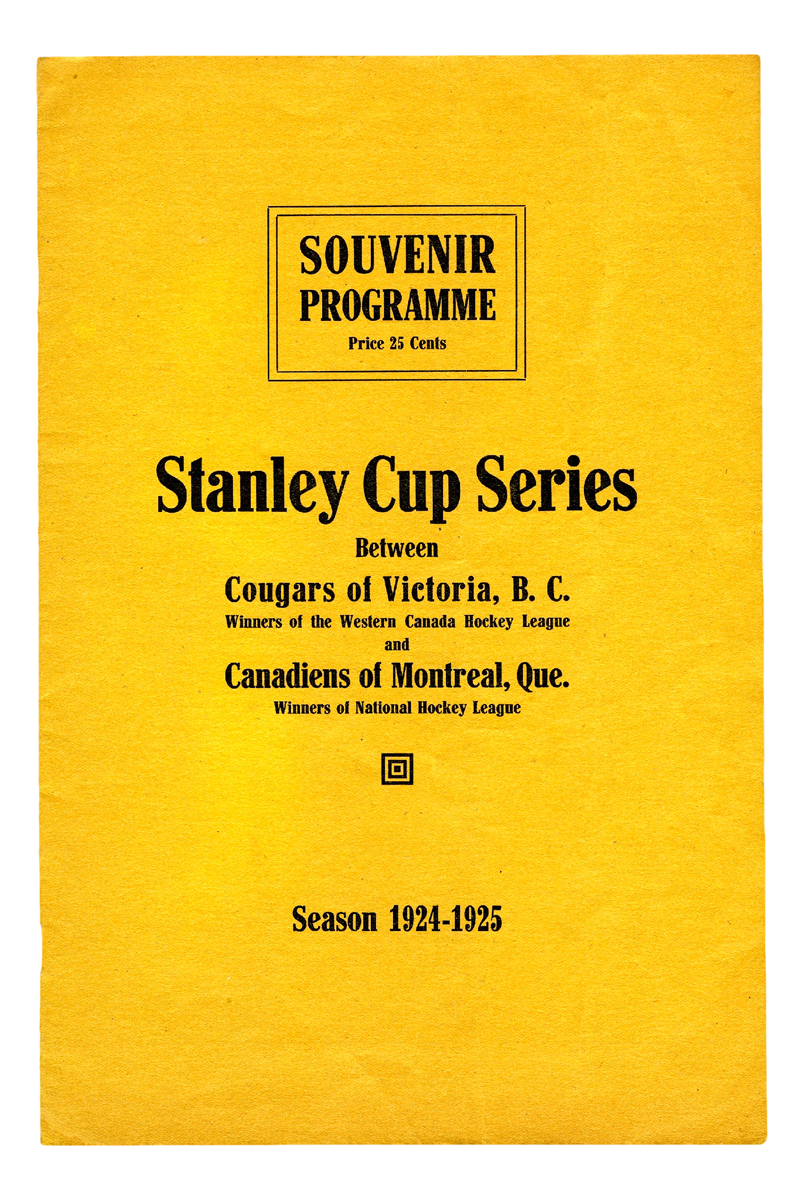 SOUVENIR PROGRAMME
Price 25 Cents

Stanley Cup Series
Between
Cougars of Victoria, B. C.
Winners of the Western Canada Hockey League
and
Canadiens of Montreal, Que.
Winners of National Hockey League

Season 1924-1925